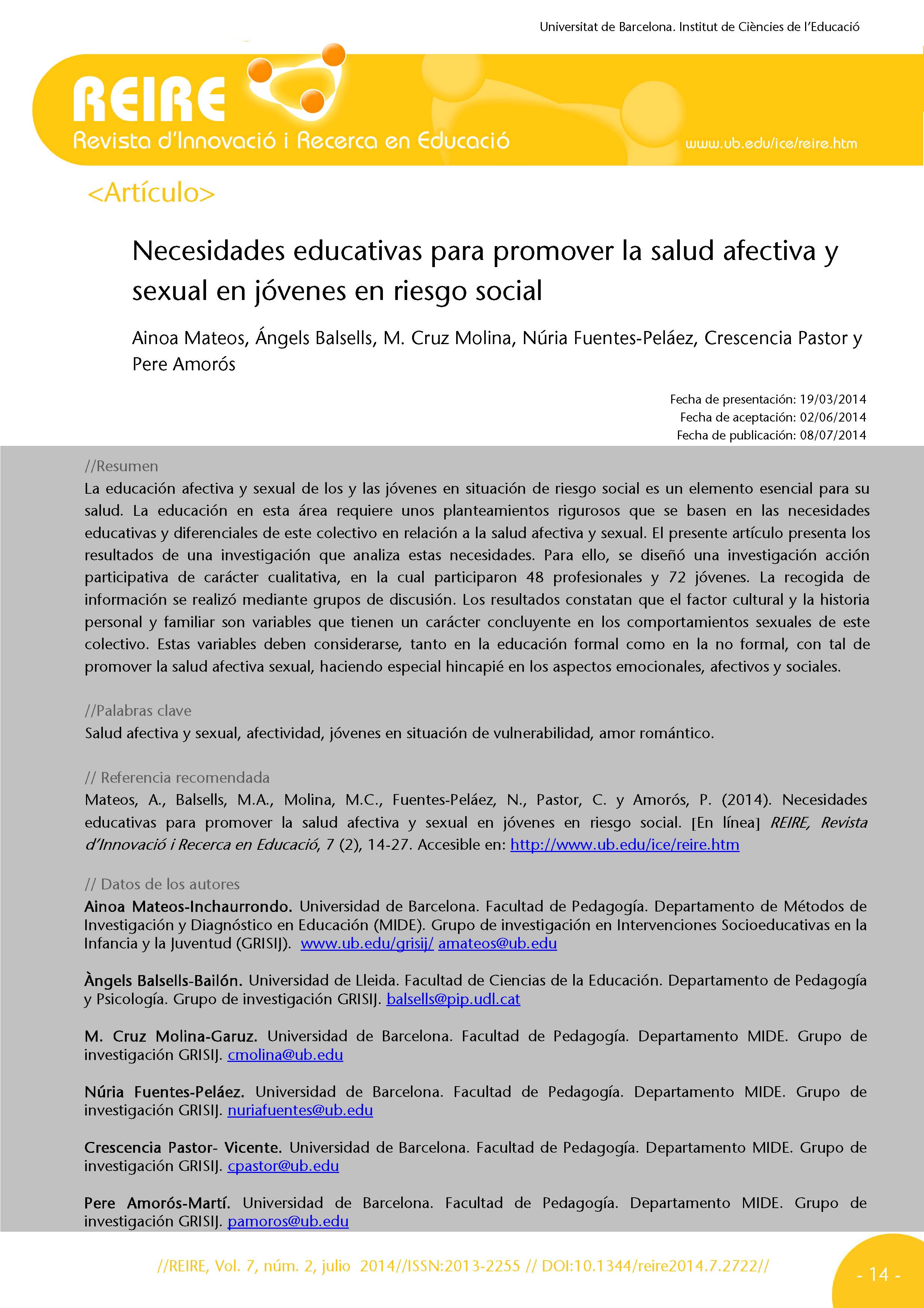 Universitat de Barcelona. Institut de Ciències de l'Educació

REIRE
Revista d'Innovació i Recerca en Educació
www.ub.edu/ice/reire.htm

<Artículo>

Necesidades educativas para promover la salud afectiva y sexual en jóvenes en riesgo social

Ainoa Mateos, Ángels Balsells, M. Cruz Molina, Núria Fuentes-Peláez, Crescencia Pastor y Pere Amorós

Fecha de presentación: 19/03/2014
Fecha de aceptación: 02/06/2014
Fecha de publicación: 08/07/2014

//Resumen
La educación afectiva y sexual de los y las jóvenes en situación de riesgo social es un elemento esencial para su salud. La educación en esta área requiere unos planteamientos rigurosos que se basen en las necesidades educativas y diferenciales de este colectivo en relación a la salud afectiva y sexual. El presente artículo presenta los resultados de una investigación que analiza estas necesidades. Para ello, se diseñó una investigación acción participativa de carácter cualitativa, en la cual participaron 48 profesionales y 72 jóvenes. La recogida de información se realizó mediante grupos de discusión. Los resultados constatan que el factor cultural y la historia personal y familiar son variables que tienen un carácter concluyente en los comportamientos sexuales de este colectivo. Estas variables deben considerarse, tanto en la educación formal como en la no formal, con tal de promover la salud afectiva sexual, haciendo especial hincapié en los aspectos emocionales, afectivos y sociales.

//Palabras clave
Salud afectiva y sexual, afectividad, jóvenes en situación de vulnerabilidad, amor romántico.

// Referencia recomendada
Mateos, A., Balsells, M.A., Molina, M.C., Fuentes-Peláez, N., Pastor, C. y Amorós, P. (2014). Necesidades educativas para promover la salud afectiva y sexual en jóvenes en riesgo social. [En línea] REIRE, Revista d'Innovació i Recerca en Educació, 7 (2), 14-27. Accesible en: http://www.ub.edu/ice/reire.htm

// Datos de los autores
Ainoa Mateos-Inchaurrondo. Universidad de Barcelona. Facultad de Pedagogía. Departamento de Métodos de Investigación y Diagnóstico en Educación (MIDE). Grupo de investigación en Intervenciones Socioeducativas en la Infancia y la Juventud (GRISIJ). www.ub.edu/grisij/ amateos@ub.edu

Àngels Balsells-Bailón. Universidad de Lleida. Facultad de Ciencias de la Educación. Departamento de Pedagogía y Psicología. Grupo de investigación GRISIJ. balsells@pip.udl.cat

M. Cruz Molina-Garuz. Universidad de Barcelona. Facultad de Pedagogía. Departamento MIDE. Grupo de investigación GRISIJ. cmolina@ub.edu

Núria Fuentes-Peláez. Universidad de Barcelona. Facultad de Pedagogía. Departamento MIDE. Grupo de investigación GRISIJ. nuriafuentes@ub.edu

Crescencia Pastor- Vicente. Universidad de Barcelona. Facultad de Pedagogía. Departamento MIDE. Grupo de investigación GRISIJ. cpastor@ub.edu

Pere Amorós-Martí. Universidad de Barcelona. Facultad de Pedagogía. Departamento MIDE. Grupo de investigación GRISIJ. pamoros@ub.edu

//REIRE, Vol. 7, núm. 2, julio 2014//ISSN:2013-2255 // DOI:10.1344/reire2014.7.2722//

- 14 -